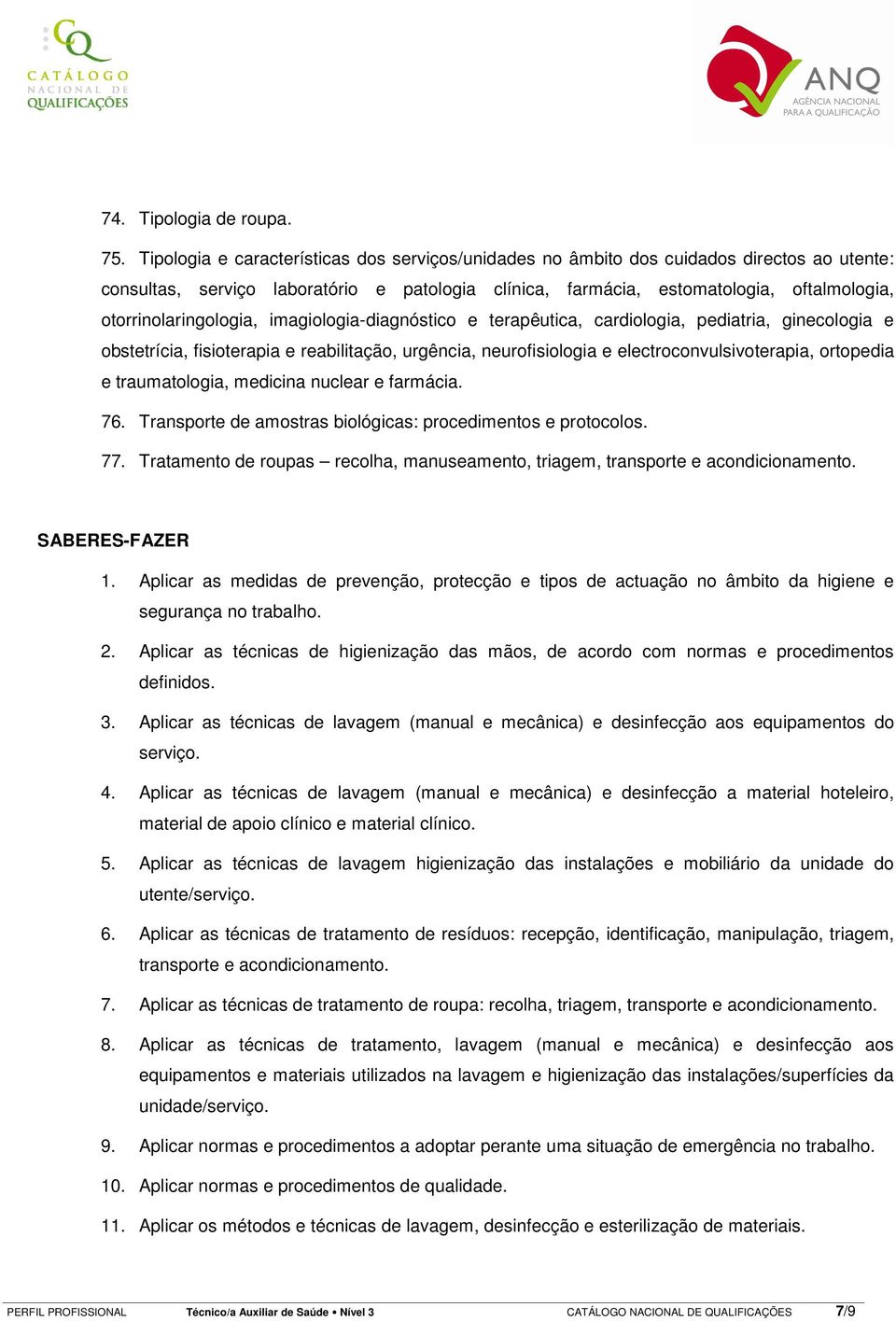 CQ
CATÁLOGO
NACIONAL DE
QUALIFICAÇÕES

ANQ
AGÊNCIA NACIONAL
PARA A QUALIFICAÇÃO

74. Tipologia de roupa.

75. Tipologia e características dos serviços/unidades no âmbito dos cuidados directos ao utente: consultas, serviço laboratório e patologia clínica, farmácia, estomatologia, oftalmologia, otorrinolaringologia, imagiologia-diagnóstico e terapêutica, cardiologia, pediatria, ginecologia e obstetrícia, fisioterapia e reabilitação, urgência, neurofisiologia e electroconvulsivoterapia, ortopedia e traumatologia, medicina nuclear e farmácia.

76. Transporte de amostras biológicas: procedimentos e protocolos.

77. Tratamento de roupas – recolha, manuseamento, triagem, transporte e acondicionamento.

SABERES-FAZER

1. Aplicar as medidas de prevenção, protecção e tipos de actuação no âmbito da higiene e segurança no trabalho.

2. Aplicar as técnicas de higienização das mãos, de acordo com normas e procedimentos definidos.

3. Aplicar as técnicas de lavagem (manual e mecânica) e desinfecção aos equipamentos do serviço.

4. Aplicar as técnicas de lavagem (manual e mecânica) e desinfecção a material hoteleiro, material de apoio clínico e material clínico.

5. Aplicar as técnicas de lavagem higienização das instalações e mobiliário da unidade do utente/serviço.

6. Aplicar as técnicas de tratamento de resíduos: recepção, identificação, manipulação, triagem, transporte e acondicionamento.

7. Aplicar as técnicas de tratamento de roupa: recolha, triagem, transporte e acondicionamento.

8. Aplicar as técnicas de tratamento, lavagem (manual e mecânica) e desinfecção aos equipamentos e materiais utilizados na lavagem e higienização das instalações/superfícies da unidade/serviço.

9. Aplicar normas e procedimentos a adoptar perante uma situação de emergência no trabalho.

10. Aplicar normas e procedimentos de qualidade.

11. Aplicar os métodos e técnicas de lavagem, desinfecção e esterilização de materiais.

PERFIL PROFISSIONAL Técnico/a Auxiliar de Saúde • Nível 3 CATÁLOGO NACIONAL DE QUALIFICAÇÕES 7/9